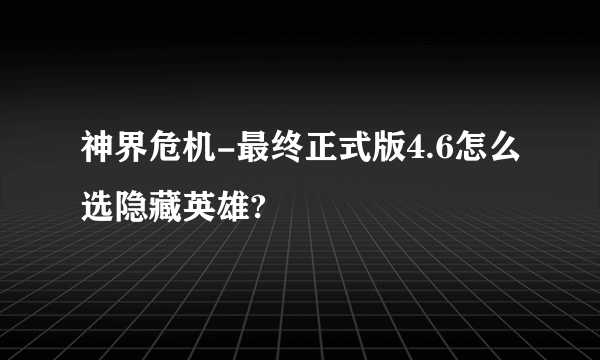 神界危机-最终正式版4.6怎么选隐藏英雄?